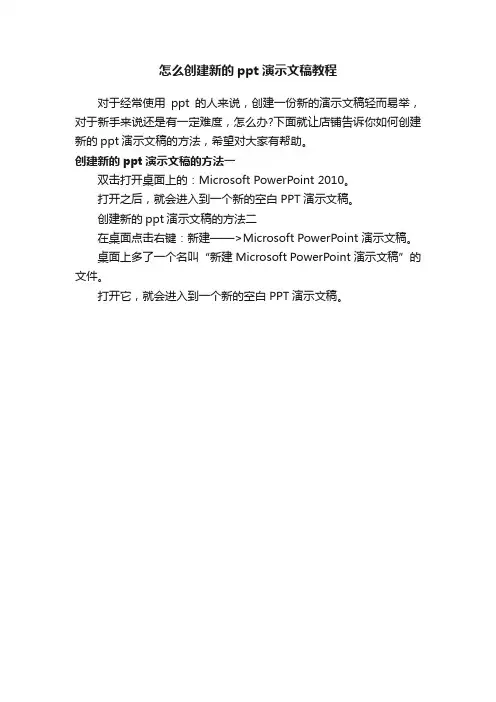 怎么创建新的ppt演示文稿教程

对于经常使用ppt的人来说，创建一份新的演示文稿轻而易举，对于新手来说还是有一定难度，怎么办?下面就让店铺告诉你如何创建新的ppt演示文稿的方法，希望对大家有帮助。

创建新的ppt演示文稿的方法一

双击打开桌面上的：Microsoft PowerPoint 2010。

打开之后，就会进入到一个新的空白PPT演示文稿。

创建新的ppt演示文稿的方法二

在桌面点击右键：新建——>Microsoft PowerPoint演示文稿。

桌面上多了一个名叫“新建Microsoft PowerPoint演示文稿”的文件。

打开它，就会进入到一个新的空白PPT演示文稿。